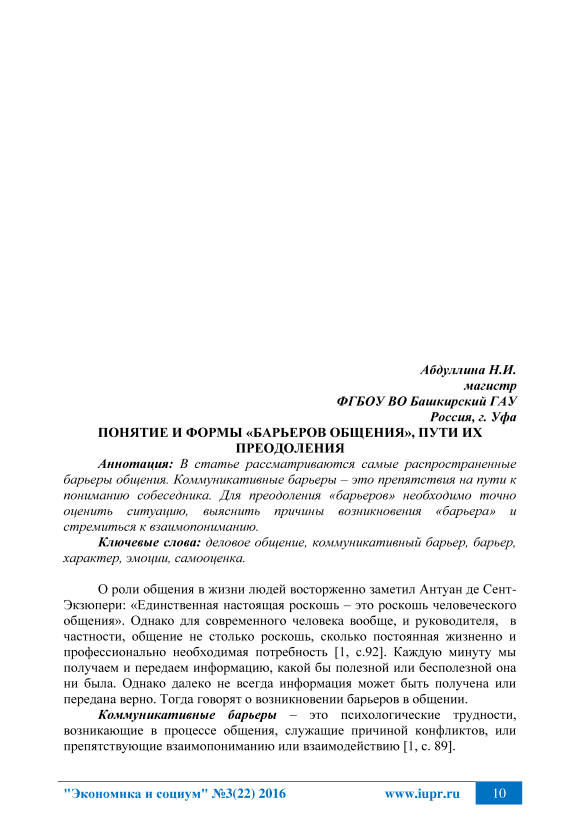 Абдуллина Н.И.
магистр
ФГБОУ ВО Башкирский ГАУ
Россия, г. Уфа

ПОНЯТИЕ И ФОРМЫ «БАРЬЕРОВ ОБЩЕНИЯ», ПУТИ ИХ ПРЕОДОЛЕНИЯ

Аннотация: В статье рассматриваются самые распространенные барьеры общения. Коммуникативные барьеры – это препятствия на пути к пониманию собеседника. Для преодоления «барьеров» необходимо точно оценить ситуацию, выяснить причины возникновения «барьера» и стремиться к взаимопониманию.

Ключевые слова: деловое общение, коммуникативный барьер, барьер, характер, эмоции, самооценка.

О роли общения в жизни людей восторженно заметил Антуан де Сент-Экзюпери: «Единственная настоящая роскошь – это роскошь человеческого общения». Однако для современного человека вообще, и руководителя, в частности, общение не столько роскошь, сколько постоянная жизненно и профессионально необходимая потребность [1, с.92]. Каждую минуту мы получаем и передаем информацию, какой бы полезной или бесполезной она ни была. Однако далеко не всегда информация может быть получена или передана верно. Тогда говорят о возникновении барьеров в общении.

Коммуникативные барьеры – это психологические трудности, возникающие в процессе общения, служащие причиной конфликтов, или препятствующие взаимопониманию или взаимодействию [1, с. 89].

"Экономика и социум" №3(22) 2016 www.iupr.ru 10